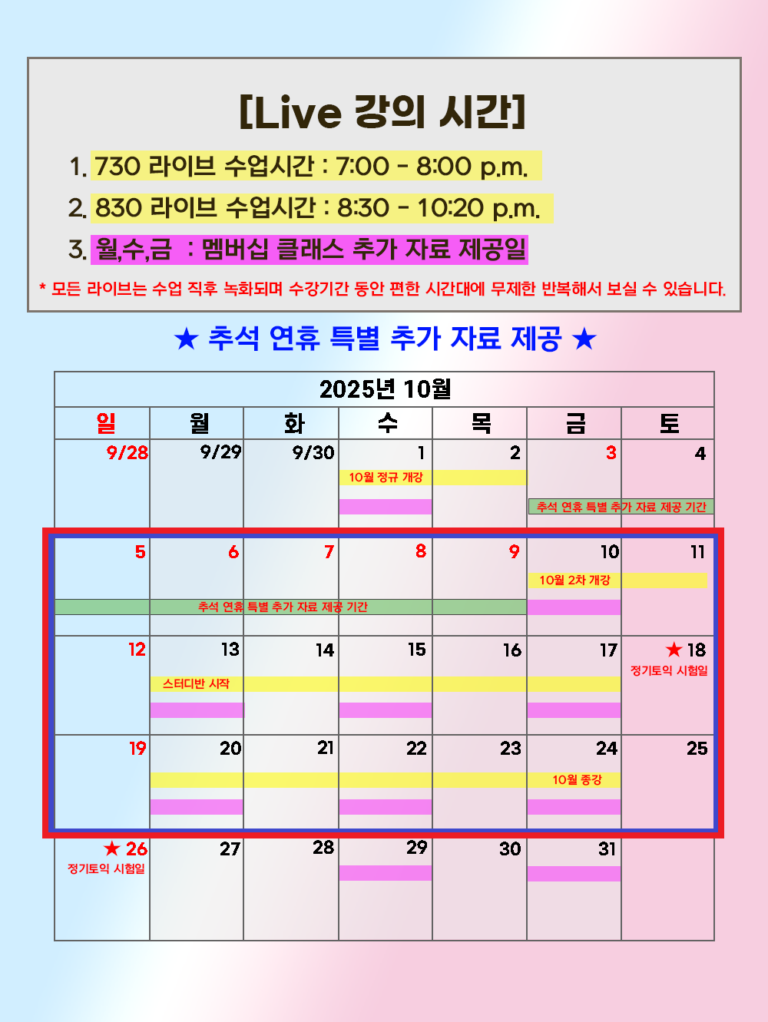 [Live 강의 시간]

1. 730 라이브 수업시간 : 7:00 - 8:00 p.m.

2. 830 라이브 수업시간 : 8:30 - 10:20 p.m.

3. 월,수,금 : 멤버십 클래스 추가 자료 제공일

* 모든 라이브는 수업 직후 녹화되며 수강기간 동안 편한 시간대에 무제한 반복해서 보실 수 있습니다.

★ 추석 연휴 특별 추가 자료 제공 ★

2025년 10월

| 일 | 월 | 화 | 수 | 목 | 금 | 토 |
|---|---|---|---|---|---|---|
| 9/28 | 9/29 | 9/30 | 1 10월 정규 개강 | 2 | 3 추석 연휴 특별 추가 자료 제공 기간 | 4 |
| 5 추석 연휴 특별 추가 자료 제공 기간 | 6 | 7 | 8 | 9 | 10 10월 2차 개강 | 11 |
| 12 | 13 스터디반 시작 | 14 | 15 | 16 | 17 | ★ 18 정기토익 시험일 |
| 19 | 20 | 21 | 22 | 23 | 24 10월 종강 | 25 |
| ★ 26 정기토익 시험일 | 27 | 28 | 29 | 30 | 31 | |